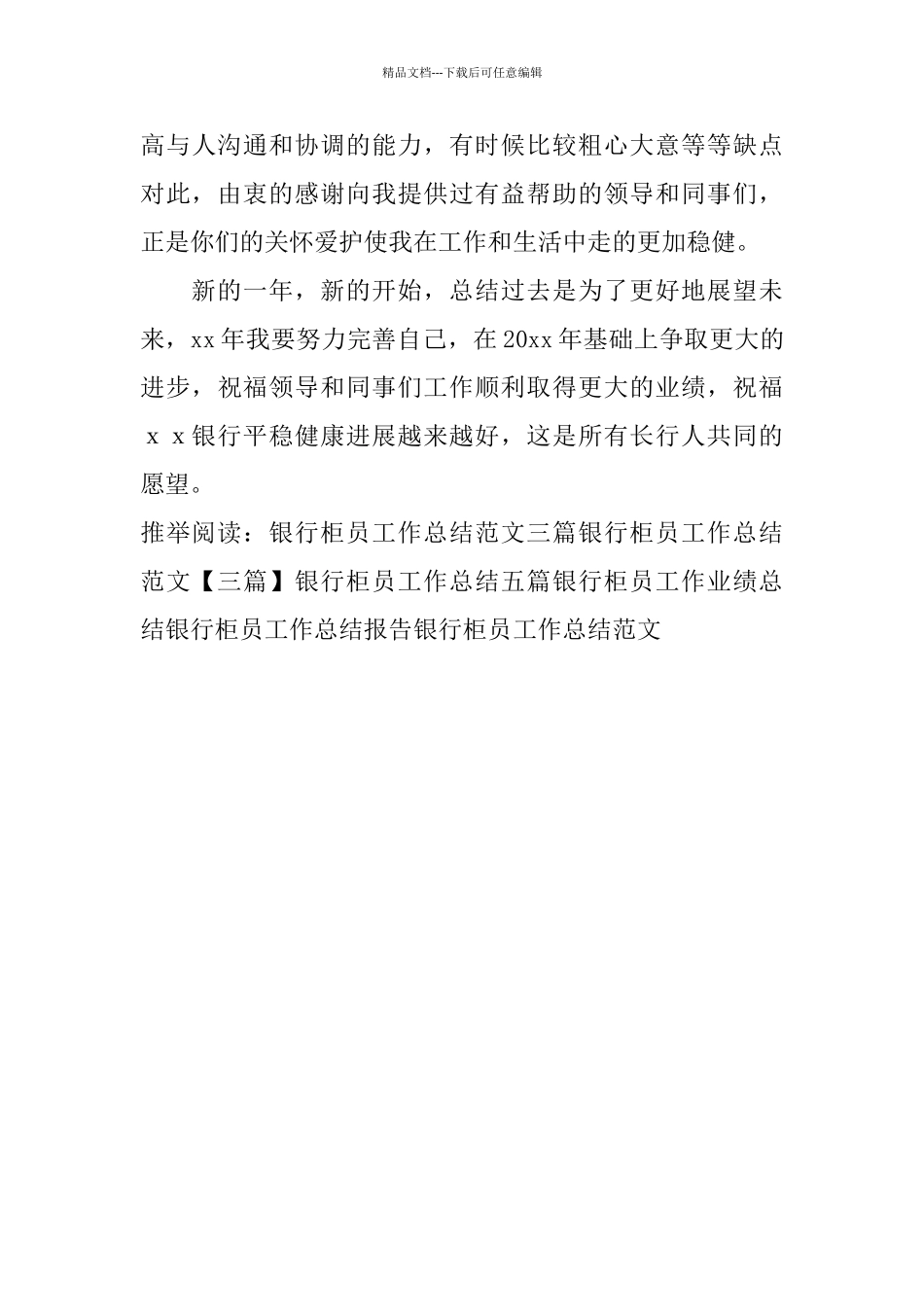 精品文档---下载后可任意编辑

高与人沟通和协调的能力，有时候比较粗心大意等等缺点对此，由衷的感谢向我提供过有益帮助的领导和同事们，正是你们的关怀爱护使我在工作和生活中走的更加稳健。

新的一年，新的开始，总结过去是为了更好地展望未来，xx年我要努力完善自己，在20xx年基础上争取更大的进步，祝福领导和同事们工作顺利取得更大的业绩，祝福ｘｘ银行平稳健康进展越来越好，这是所有长行人共同的愿望。

推举阅读：银行柜员工作总结范文三篇银行柜员工作总结范文【三篇】银行柜员工作总结五篇银行柜员工作业绩总结银行柜员工作总结报告银行柜员工作总结范文